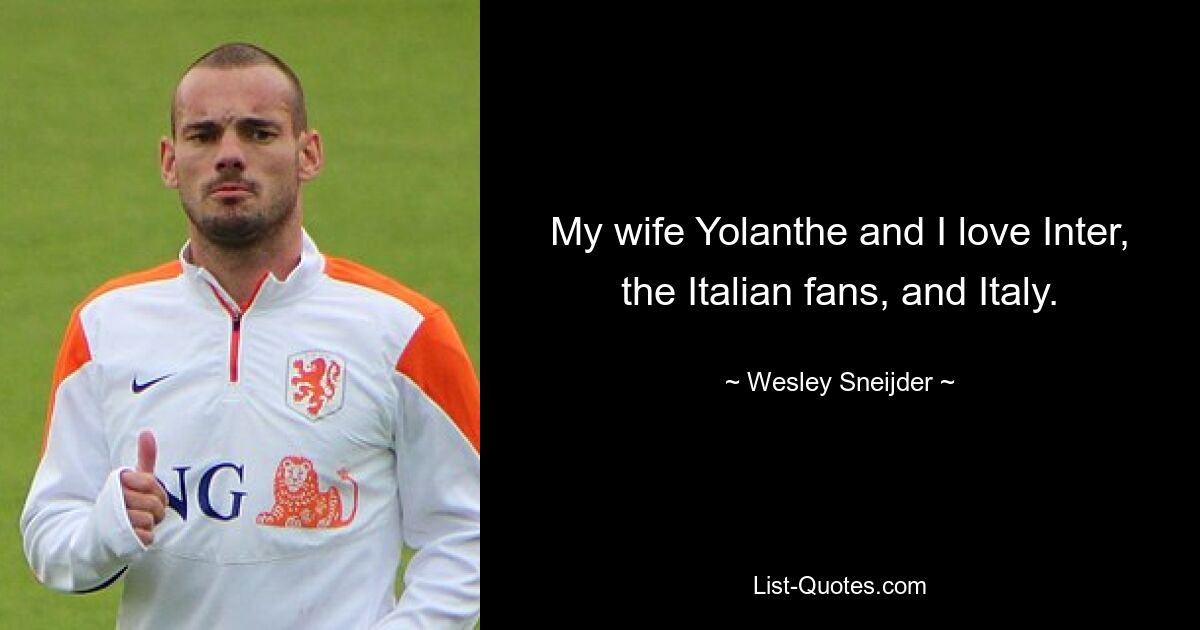 NG

My wife Yolanthe and I love Inter, the Italian fans, and Italy.

~ Wesley Sneijder ~

List-Quotes.com